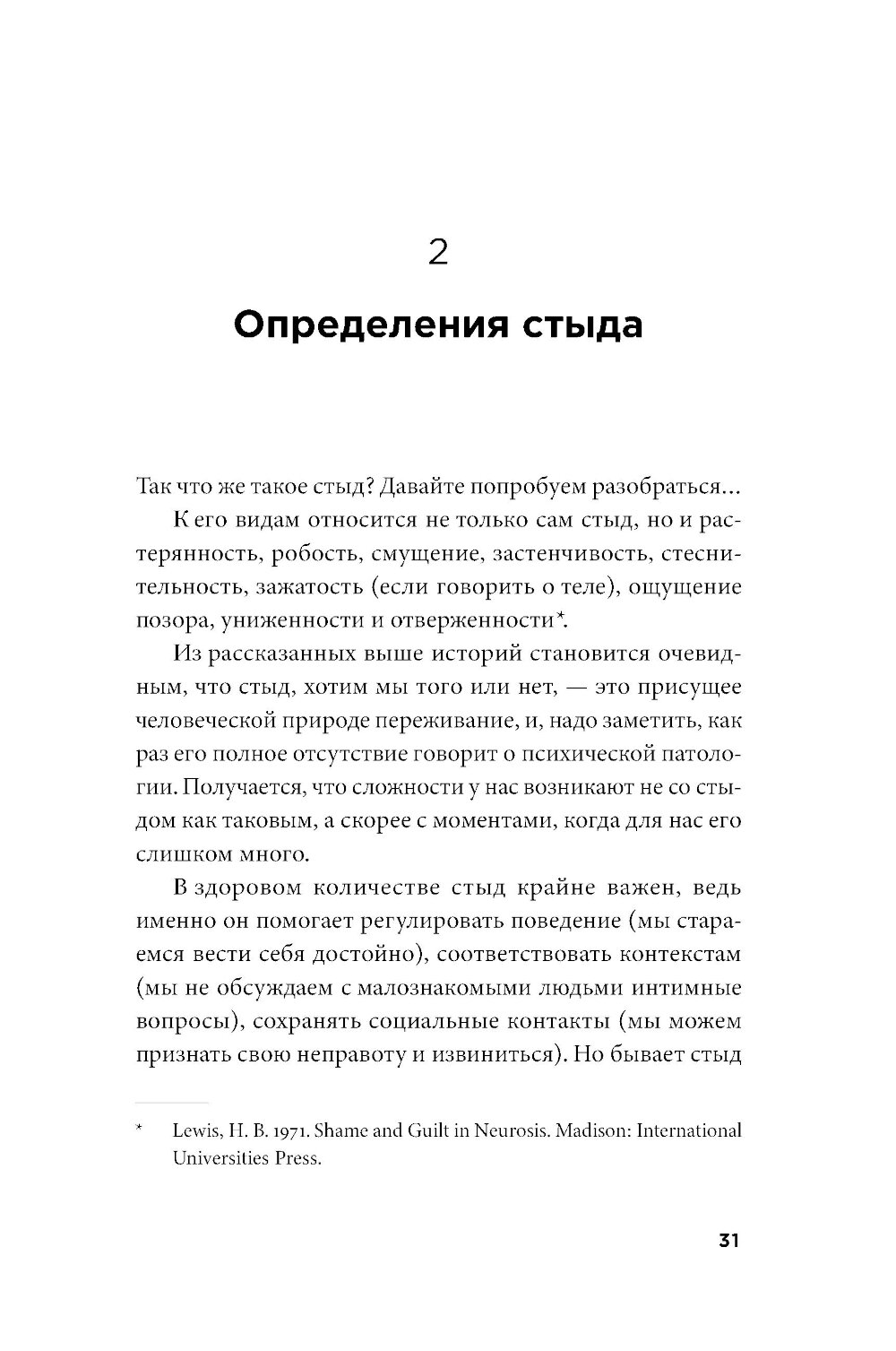 2

Определения стыда

Так что же такое стыд? Давайте попробуем разобраться...

К его видам относится не только сам стыд, но и растерянность, робость, смущение, застенчивость, стеснительность, зажатость (если говорить о теле), ощущение позора, униженности и отверженности*.

Из рассказанных выше историй становится очевидным, что стыд, хотим мы того или нет, — это присущее человеческой природе переживание, и, надо заметить, как раз его полное отсутствие говорит о психической патологии. Получается, что сложности у нас возникают не со стыдом как таковым, а скорее с моментами, когда для нас его слишком много.

В здоровом количестве стыд крайне важен, ведь именно он помогает регулировать поведение (мы стараемся вести себя достойно), соответствовать контекстам (мы не обсуждаем с малознакомыми людьми интимные вопросы), сохранять социальные контакты (мы можем признать свою неправоту и извиниться). Но бывает стыд

* Lewis, H. B. 1971. Shame and Guilt in Neurosis. Madison: International Universities Press.

31